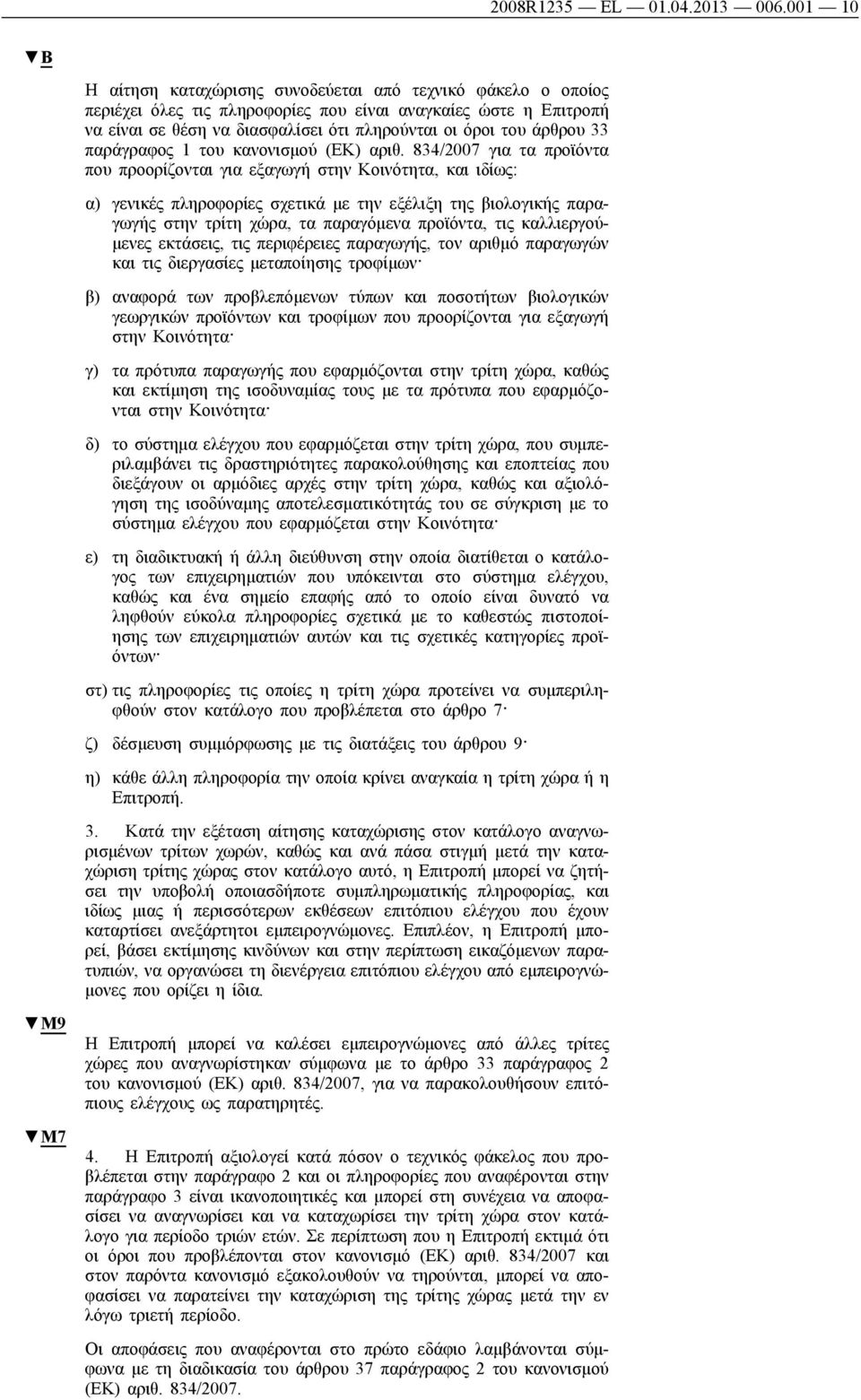 2008R1235 — EL — 01.04.2013 — 006.001 — 10

▼B

Η αίτηση καταχώρισης συνοδεύεται από τεχνικό φάκελο ο οποίος περιέχει όλες τις πληροφορίες που είναι αναγκαίες ώστε η Επιτροπή να είναι σε θέση να διασφαλίσει ότι πληρούνται οι όροι του άρθρου 33 παράγραφος 1 του κανονισμού (ΕΚ) αριθ. 834/2007 για τα προϊόντα που προορίζονται για εξαγωγή στην Κοινότητα, και ιδίως:

α) γενικές πληροφορίες σχετικά με την εξέλιξη της βιολογικής παραγωγής στην τρίτη χώρα, τα παραγόμενα προϊόντα, τις καλλιεργούμενες εκτάσεις, τις περιφέρειες παραγωγής, τον αριθμό παραγωγών και τις διεργασίες μεταποίησης τροφίμων·

β) αναφορά των προβλεπόμενων τύπων και ποσοτήτων βιολογικών γεωργικών προϊόντων και τροφίμων που προορίζονται για εξαγωγή στην Κοινότητα·

γ) τα πρότυπα παραγωγής που εφαρμόζονται στην τρίτη χώρα, καθώς και εκτίμηση της ισοδυναμίας τους με τα πρότυπα που εφαρμόζονται στην Κοινότητα·

δ) το σύστημα ελέγχου που εφαρμόζεται στην τρίτη χώρα, που συμπεριλαμβάνει τις δραστηριότητες παρακολούθησης και εποπτείας που διεξάγουν οι αρμόδιες αρχές στην τρίτη χώρα, καθώς και αξιολόγηση της ισοδύναμης αποτελεσματικότητάς του σε σύγκριση με το σύστημα ελέγχου που εφαρμόζεται στην Κοινότητα·

ε) τη διαδικτυακή ή άλλη διεύθυνση στην οποία διατίθεται ο κατάλογος των επιχειρηματιών που υπόκεινται στο σύστημα ελέγχου, καθώς και ένα σημείο επαφής από το οποίο είναι δυνατό να ληφθούν εύκολα πληροφορίες σχετικά με το καθεστώς πιστοποίησης των επιχειρηματιών αυτών και τις σχετικές κατηγορίες προϊόντων·

στ) τις πληροφορίες τις οποίες η τρίτη χώρα προτείνει να συμπεριληφθούν στον κατάλογο που προβλέπεται στο άρθρο 7·

ζ) δέσμευση συμμόρφωσης με τις διατάξεις του άρθρου 9·

η) κάθε άλλη πληροφορία την οποία κρίνει αναγκαία η τρίτη χώρα ή η Επιτροπή.

3. Κατά την εξέταση αίτησης καταχώρισης στον κατάλογο αναγνωρισμένων τρίτων χωρών, καθώς και ανά πάσα στιγμή μετά την καταχώριση τρίτης χώρας στον κατάλογο αυτό, η Επιτροπή μπορεί να ζητήσει την υποβολή οποιασδήποτε συμπληρωματικής πληροφορίας, και ιδίως μιας ή περισσότερων εκθέσεων επιτόπιου ελέγχου που έχουν καταρτίσει ανεξάρτητοι εμπειρογνώμονες. Επιπλέον, η Επιτροπή μπορεί, βάσει εκτίμησης κινδύνων και στην περίπτωση εικαζόμενων παρατυπιών, να οργανώσει τη διενέργεια επιτόπιου ελέγχου από εμπειρογνώμονες που ορίζει η ίδια.

▼M9

Η Επιτροπή μπορεί να καλέσει εμπειρογνώμονες από άλλες τρίτες χώρες που αναγνωρίστηκαν σύμφωνα με το άρθρο 33 παράγραφος 2 του κανονισμού (ΕΚ) αριθ. 834/2007, για να παρακολουθήσουν επιτόπιους ελέγχους ως παρατηρητές.

▼M7

4. Η Επιτροπή αξιολογεί κατά πόσον ο τεχνικός φάκελος που προβλέπεται στην παράγραφο 2 και οι πληροφορίες που αναφέρονται στην παράγραφο 3 είναι ικανοποιητικές και μπορεί στη συνέχεια να αποφασίσει να αναγνωρίσει και να καταχωρίσει την τρίτη χώρα στον κατάλογο για περίοδο τριών ετών. Σε περίπτωση που η Επιτροπή εκτιμά ότι οι όροι που προβλέπονται στον κανονισμό (ΕΚ) αριθ. 834/2007 και στον παρόντα κανονισμό εξακολουθούν να τηρούνται, μπορεί να αποφασίσει να παρατείνει την καταχώριση της τρίτης χώρας μετά την εν λόγω τριετή περίοδο.

Οι αποφάσεις που αναφέρονται στο πρώτο εδάφιο λαμβάνονται σύμφωνα με τη διαδικασία του άρθρου 37 παράγραφος 2 του κανονισμού (ΕΚ) αριθ. 834/2007.